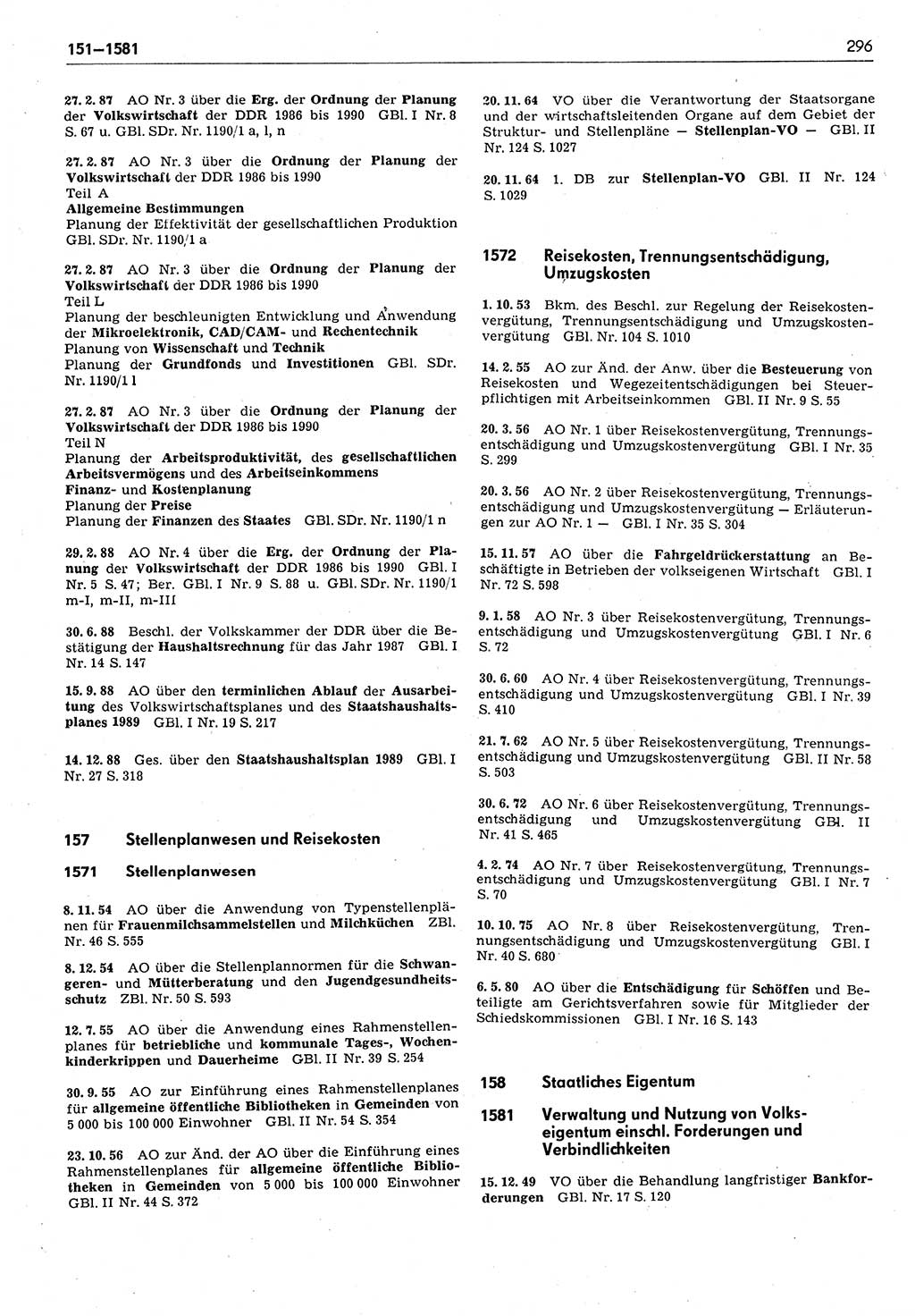 151—1581

296

27. 2. 87 AO Nr. 3 über die Erg. der Ordnung der Planung der Volkswirtschaft der DDR 1986 bis 1990 GBl. I Nr. 8 S. 67 u. GBl. SDr. Nr. 1190/1 a, l, n

27. 2. 87 AO Nr. 3 über die Ordnung der Planung der Volkswirtschaft der DDR 1986 bis 1990
Teil A
Allgemeine Bestimmungen
Planung der Effektivität der gesellschaftlichen Produktion GBl. SDr. Nr. 1190/1 a

27. 2. 87 AO Nr. 3 über die Ordnung der Planung der Volkswirtschaft der DDR 1986 bis 1990
Teil L
Planung der beschleunigten Entwicklung und Anwendung der Mikroelektronik, CAD/CAM- und Rechentechnik
Planung von Wissenschaft und Technik
Planung der Grundfonds und Investitionen GBl. SDr. Nr. 1190/1 l

27. 2. 87 AO Nr. 3 über die Ordnung der Planung der Volkswirtschaft der DDR 1986 bis 1990
Teil N
Planung der Arbeitsproduktivität, des gesellschaftlichen Arbeitsvermögens und des Arbeitseinkommens
Finanz- und Kostenplanung
Planung der Preise
Planung der Finanzen des Staates GBl. SDr. Nr. 1190/1 n

29. 2. 88 AO Nr. 4 über die Erg. der Ordnung der Planung der Volkswirtschaft der DDR 1986 bis 1990 GBl. I Nr. 5 S. 47; Ber. GBl. I Nr. 9 S. 88 u. GBl. SDr. Nr. 1190/1 m-I, m-II, m-III

30. 6. 88 Beschl. der Volkskammer der DDR über die Bestätigung der Haushaltsrechnung für das Jahr 1987 GBl. I Nr. 14 S. 147

15. 9. 88 AO über den terminlichen Ablauf der Ausarbeitung des Volkswirtschaftsplanes und des Staatshaushaltsplanes 1989 GBl. I Nr. 19 S. 217

14. 12. 88 Ges. über den Staatshaushaltsplan 1989 GBl. I Nr. 27 S. 318

157 Stellenplanwesen und Reisekosten

1571 Stellenplanwesen

8. 11. 54 AO über die Anwendung von Typenstellenplänen für Frauenmilchsammelstellen und Milchküchen ZBl. Nr. 46 S. 555

8. 12. 54 AO über die Stellenplannormen für die Schwangeren- und Mütterberatung und den Jugendgesundheitsschutz ZBl. Nr. 50 S. 593

12. 7. 55 AO über die Anwendung eines Rahmenstellenplanes für betriebliche und kommunale Tages-, Wochenkinderkrippen und Dauerheime GBl. II Nr. 39 S. 254

30. 9. 55 AO zur Einführung eines Rahmenstellenplanes für allgemeine öffentliche Bibliotheken in Gemeinden von 5 000 bis 100 000 Einwohner GBl. II Nr. 54 S. 354

23. 10. 56 AO zur Änd. der AO über die Einführung eines Rahmenstellenplanes für allgemeine öffentliche Bibliotheken in Gemeinden von 5 000 bis 100 000 Einwohner GBl. II Nr. 44 S. 372

20. 11. 64 VO über die Verantwortung der Staatsorgane und der wirtschaftsleitenden Organe auf dem Gebiet der Struktur- und Stellenpläne — Stellenplan-VO — GBl. II Nr. 124 S. 1027

20. 11. 64 1. DB zur Stellenplan-VO GBl. II Nr. 124 S. 1029

1572 Reisekosten, Trennungsentschädigung, Umzugskosten

1. 10. 53 Bkm. des Beschl. zur Regelung der Reisekostenvergütung, Trennungsentschädigung und Umzugskostenvergütung GBl. Nr. 104 S. 1010

14. 2. 55 AO zur Änd. der Anw. über die Besteuerung von Reisekosten und Wegezeitentschädigungen bei Steuerpflichtigen mit Arbeitseinkommen GBl. II Nr. 9 S. 55

20. 3. 56 AO Nr. 1 über Reisekostenvergütung, Trennungsentschädigung und Umzugskostenvergütung GBl. I Nr. 35 S. 299

20. 3. 56 AO Nr. 2 über Reisekostenvergütung, Trennungsentschädigung und Umzugskostenvergütung — Erläuterungen zur AO Nr. 1 — GBl. I Nr. 35 S. 304

15. 11. 57 AO über die Fahrgeldrückerstattung an Beschäftigte in Betrieben der volkseigenen Wirtschaft GBl. I Nr. 72 S. 598

9. 1. 58 AO Nr. 3 über Reisekostenvergütung, Trennungsentschädigung und Umzugskostenvergütung GBl. I Nr. 6 S. 72

30. 6. 60 AO Nr. 4 über Reisekostenvergütung, Trennungsentschädigung und Umzugskostenvergütung GBl. I Nr. 39 S. 410

21. 7. 62 AO Nr. 5 über Reisekostenvergütung, Trennungsentschädigung und Umzugskostenvergütung GBl. II Nr. 58 S. 503

30. 6. 72 AO Nr. 6 über Reisekostenvergütung, Trennungsentschädigung und Umzugskostenvergütung GBl. II Nr. 41 S. 465

4. 2. 74 AO Nr. 7 über Reisekostenvergütung, Trennungsentschädigung und Umzugskostenvergütung GBl. I Nr. 7 S. 70

10. 10. 75 AO Nr. 8 über Reisekostenvergütung, Trennungsentschädigung und Umzugskostenvergütung GBl. I Nr. 40 S. 680

6. 5. 80 AO über die Entschädigung für Schöffen und Beteiligte am Gerichtsverfahren sowie für Mitglieder der Schiedskommissionen GBl. I Nr. 16 S. 143

158 Staatliches Eigentum

1581 Verwaltung und Nutzung von Volkseigentum einschl. Forderungen und Verbindlichkeiten

15. 12. 49 VO über die Behandlung langfristiger Bankforderungen GBl. Nr. 17 S. 120